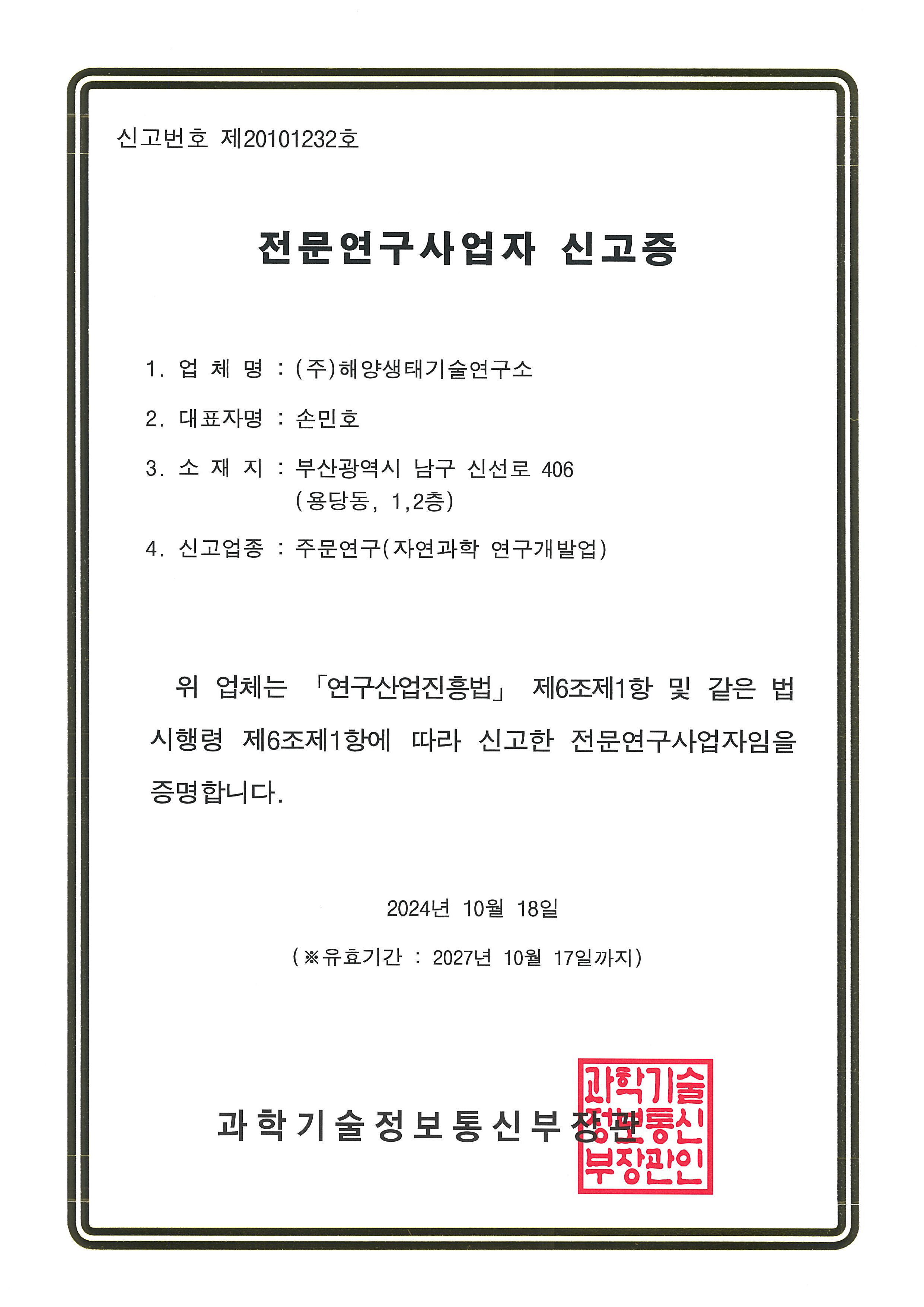 신고번호 제20101232호

전문연구사업자 신고증

1. 업 체 명 : (주)해양생태기술연구소

2. 대표자명 : 손민호

3. 소 재 지 : 부산광역시 남구 신선로 406 (용당동, 1,2층)

4. 신고업종 : 주문연구(자연과학 연구개발업)

위 업체는 「연구산업진흥법」 제6조제1항 및 같은 법 시행령 제6조제1항에 따라 신고한 전문연구사업자임을 증명합니다.

2024년 10월 18일

(※유효기간 : 2027년 10월 17일까지)

과학기술정보통신부장관

과학기술정보통신부장관인